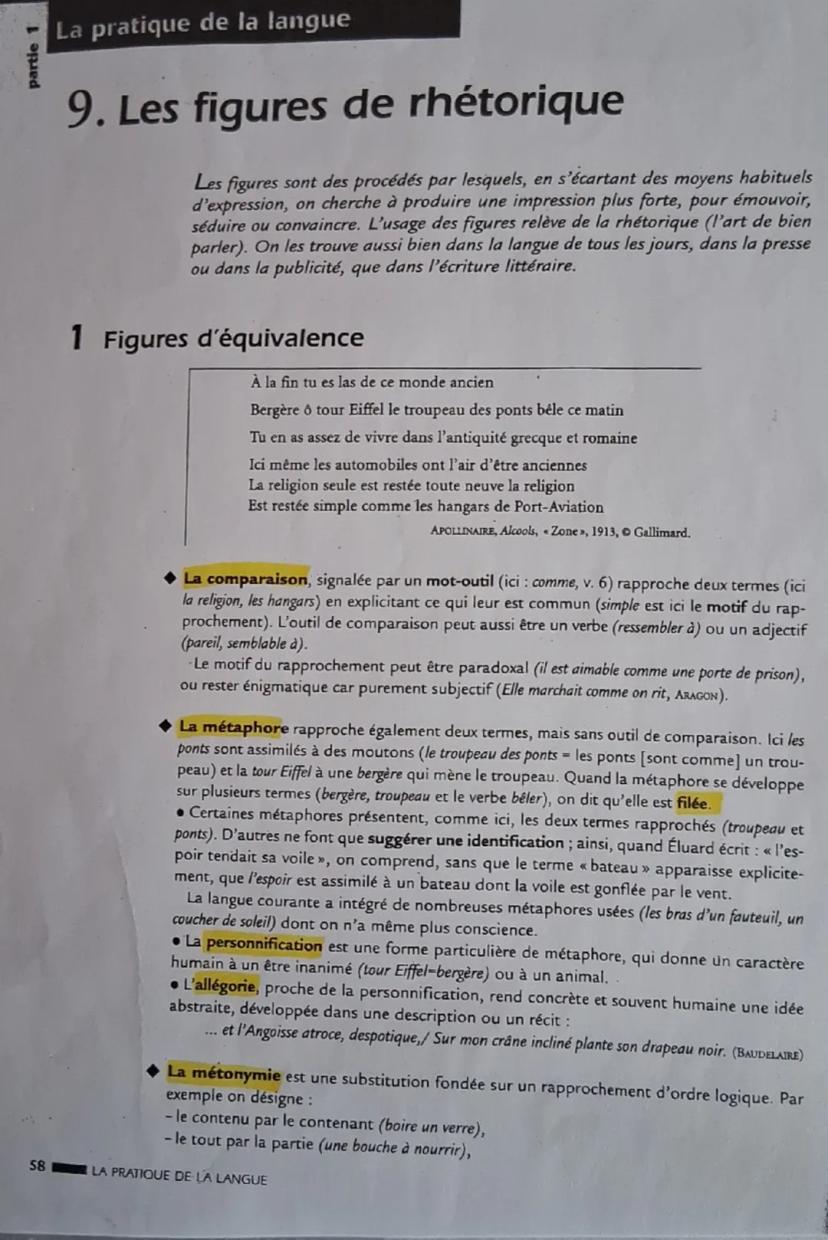 partie 1 La pratique de la langue

9. Les figures de rhétorique

Les figures sont des procédés par lesquels, en s'écartant des moyens habituels d'expression, on cherche à produire une impression plus forte, pour émouvoir, séduire ou convaincre. L'usage des figures relève de la rhétorique (l'art de bien parler). On les trouve aussi bien dans la langue de tous les jours, dans la presse ou dans la publicité, que dans l'écriture littéraire.

1 Figures d'équivalence

À la fin tu es las de ce monde ancien
Bergère ô tour Eiffel le troupeau des ponts bêle ce matin
Tu en as assez de vivre dans l'antiquité grecque et romaine
Ici même les automobiles ont l'air d'être anciennes
La religion seule est restée toute neuve la religion
Est restée simple comme les hangars de Port-Aviation

APOLLINAIRE, Alcools, « Zone », 1913, © Gallimard.

◆ La comparaison, signalée par un mot-outil (ici : comme, v. 6) rapproche deux termes (ici la religion, les hangars) en explicitant ce qui leur est commun (simple est ici le motif du rapprochement). L'outil de comparaison peut aussi être un verbe (ressembler à) ou un adjectif (pareil, semblable à).

Le motif du rapprochement peut être paradoxal (il est aimable comme une porte de prison), ou rester énigmatique car purement subjectif (Elle marchait comme on rit, ARAGON).

◆ La métaphore rapproche également deux termes, mais sans outil de comparaison. Ici les ponts sont assimilés à des moutons (le troupeau des ponts = les ponts [sont comme] un troupeau) et la tour Eiffel à une bergère qui mène le troupeau. Quand la métaphore se développe sur plusieurs termes (bergère, troupeau et le verbe bêler), on dit qu'elle est filée.

• Certaines métaphores présentent, comme ici, les deux termes rapprochés (troupeau et ponts). D'autres ne font que suggérer une identification ; ainsi, quand Éluard écrit : « l'espoir tendait sa voile », on comprend, sans que le terme « bateau » apparaisse explicitement, que l'espoir est assimilé à un bateau dont la voile est gonflée par le vent.

La langue courante a intégré de nombreuses métaphores usées (les bras d'un fauteuil, un coucher de soleil) dont on n'a même plus conscience.

• La personnification est une forme particulière de métaphore, qui donne un caractère humain à un être inanimé (tour Eiffel=bergère) ou à un animal.

• L'allégorie, proche de la personnification, rend concrète et souvent humaine une idée abstraite, développée dans une description ou un récit :

... et l'Angoisse atroce, despotique,/ Sur mon crâne incliné plante son drapeau noir. (BAUDELAIRE)

◆ La métonymie est une substitution fondée sur un rapprochement d'ordre logique. Par exemple on désigne :
– le contenu par le contenant (boire un verre),
– le tout par la partie (une bouche à nourrir),

58 LA PRATIQUE DE LA LANGUE